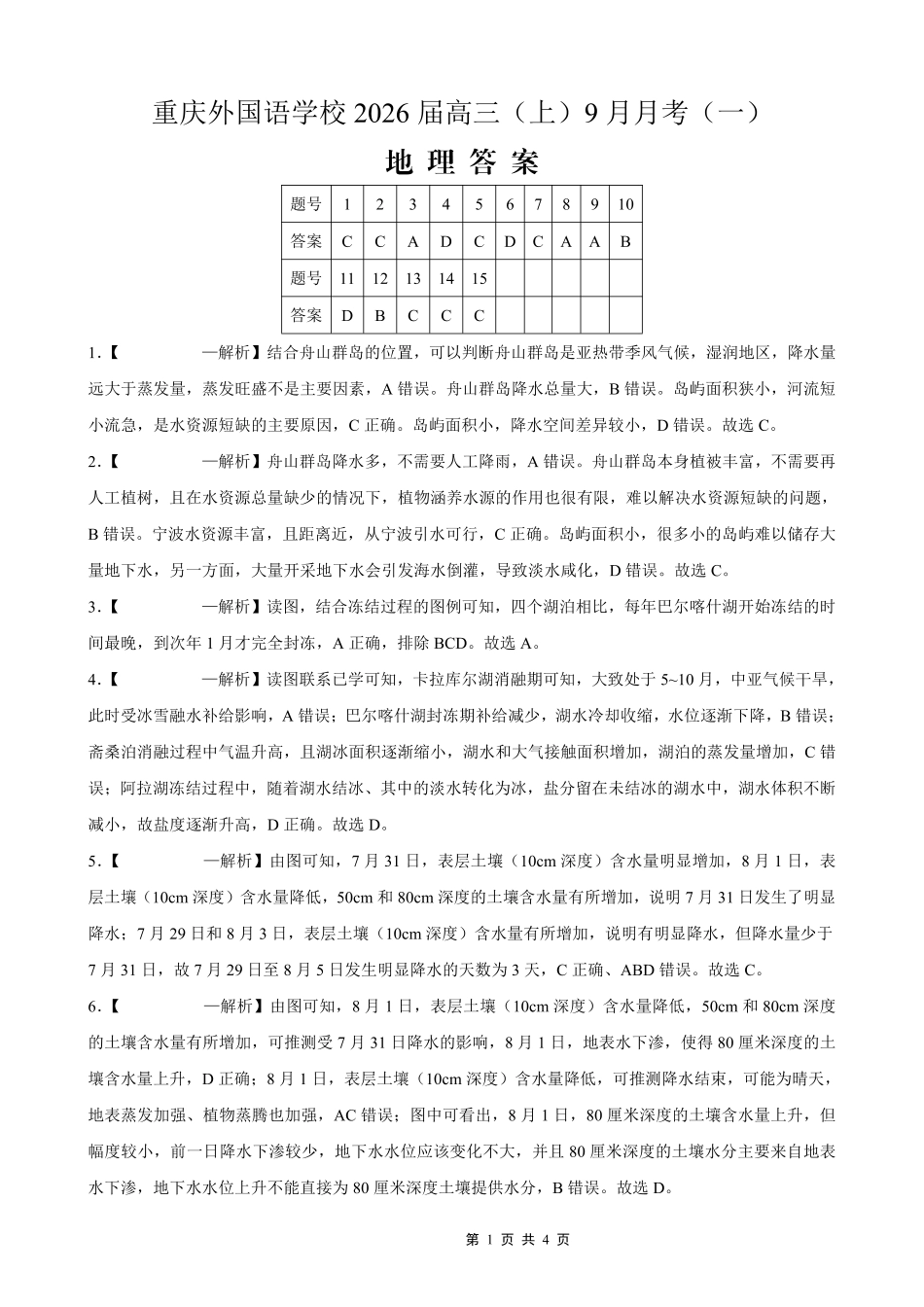 重庆外国语学校 2026 届高三（上）9 月月考（一）

地 理 答 案

| 题号 | 1 | 2 | 3 | 4 | 5 | 6 | 7 | 8 | 9 | 10 |
|---|---|---|---|---|---|---|---|---|---|---|
| 答案 | C | C | A | D | C | D | C | A | A | B |
| 题号 | 11 | 12 | 13 | 14 | 15 | | | | | |
| 答案 | D | B | C | C | C | | | | | |

1.【　　　　—解析】结合舟山群岛的位置，可以判断舟山群岛是亚热带季风气候，湿润地区，降水量远大于蒸发量，蒸发旺盛不是主要因素，A 错误。舟山群岛降水总量大，B 错误。岛屿面积狭小，河流短小流急，是水资源短缺的主要原因，C 正确。岛屿面积小，降水空间差异较小，D 错误。故选 C。

2.【　　　　—解析】舟山群岛降水多，不需要人工降雨，A 错误。舟山群岛本身植被丰富，不需要再人工植树，且在水资源总量缺少的情况下，植物涵养水源的作用也很有限，难以解决水资源短缺的问题，B 错误。宁波水资源丰富，且距离近，从宁波引水可行，C 正确。岛屿面积小，很多小的岛屿难以储存大量地下水，另一方面，大量开采地下水会引发海水倒灌，导致淡水咸化，D 错误。故选 C。

3.【　　　　—解析】读图，结合冻结过程的图例可知，四个湖泊相比，每年巴尔喀什湖开始冻结的时间最晚，到次年 1 月才完全封冻，A 正确，排除 BCD。故选 A。

4.【　　　　—解析】读图联系已学可知，卡拉库尔湖消融期可知，大致处于 5~10 月，中亚气候干旱，此时受冰雪融水补给影响，A 错误；巴尔喀什湖封冻期补给减少，湖水冷却收缩，水位逐渐下降，B 错误；斋桑泊消融过程中气温升高，且湖冰面积逐渐缩小，湖水和大气接触面积增加，湖泊的蒸发量增加，C 错误；阿拉湖冻结过程中，随着湖水结冰、其中的淡水转化为冰，盐分留在未结冰的湖水中，湖水体积不断减小，故盐度逐渐升高，D 正确。故选 D。

5.【　　　　—解析】由图可知，7 月 31 日，表层土壤（10cm 深度）含水量明显增加，8 月 1 日，表层土壤（10cm 深度）含水量降低，50cm 和 80cm 深度的土壤含水量有所增加，说明 7 月 31 日发生了明显降水；7 月 29 日和 8 月 3 日，表层土壤（10cm 深度）含水量有所增加，说明有明显降水，但降水量少于 7 月 31 日，故 7 月 29 日至 8 月 5 日发生明显降水的天数为 3 天，C 正确、ABD 错误。故选 C。

6.【　　　　—解析】由图可知，8 月 1 日，表层土壤（10cm 深度）含水量降低，50cm 和 80cm 深度的土壤含水量有所增加，可推测受 7 月 31 日降水的影响，8 月 1 日，地表水下渗，使得 80 厘米深度的土壤含水量上升，D 正确；8 月 1 日，表层土壤（10cm 深度）含水量降低，可推测降水结束，可能为晴天，地表蒸发加强、植物蒸腾也加强，AC 错误；图中可看出，8 月 1 日，80 厘米深度的土壤含水量上升，但幅度较小，前一日降水下渗较少，地下水水位应该变化不大，并且 80 厘米深度的土壤水分主要来自地表水下渗，地下水水位上升不能直接为 80 厘米深度土壤提供水分，B 错误。故选 D。

第 1 页 共 4 页